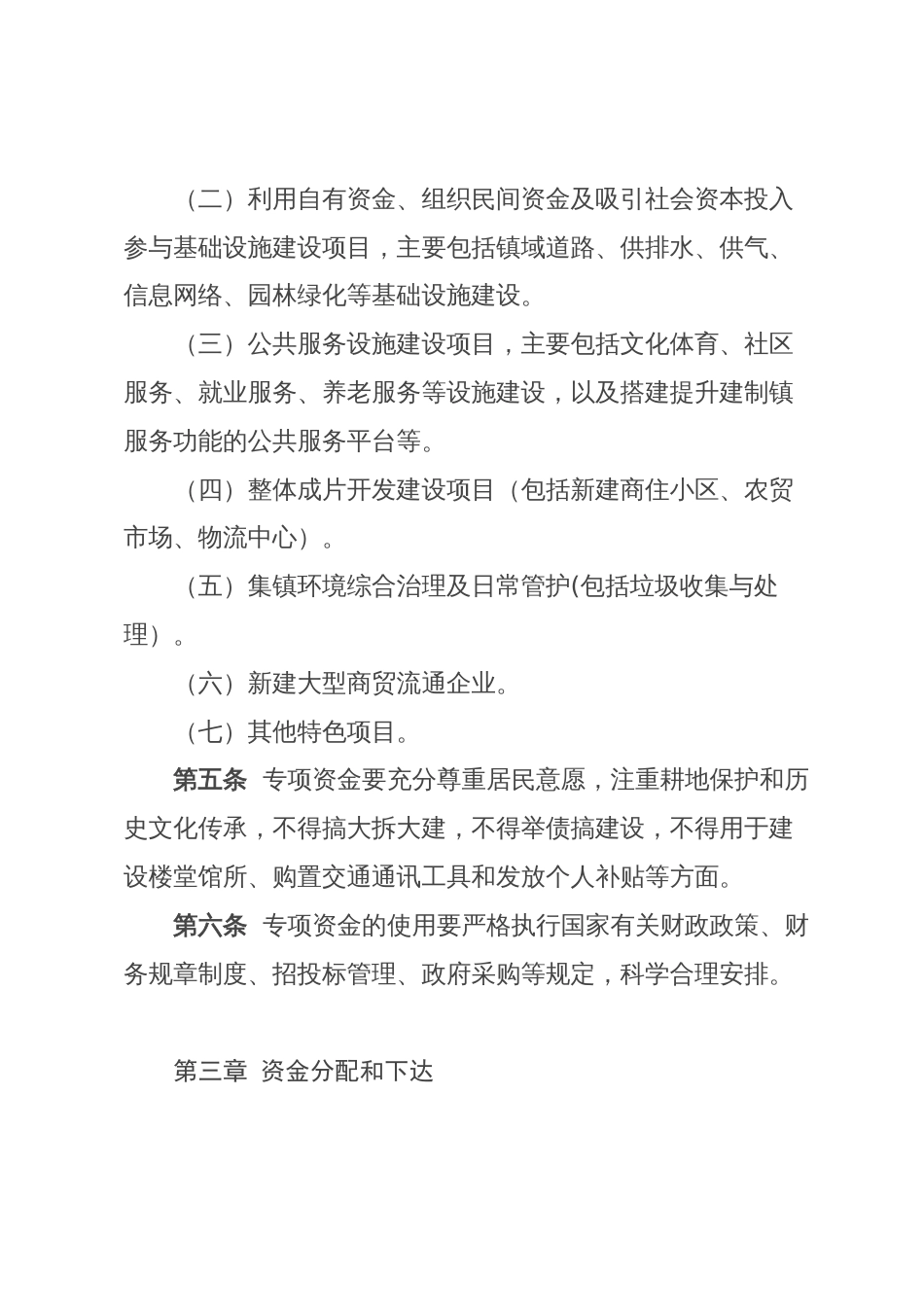 （二）利用自有资金、组织民间资金及吸引社会资本投入参与基础设施建设项目，主要包括镇域道路、供排水、供气、信息网络、园林绿化等基础设施建设。

（三）公共服务设施建设项目，主要包括文化体育、社区服务、就业服务、养老服务等设施建设，以及搭建提升建制镇服务功能的公共服务平台等。

（四）整体成片开发建设项目（包括新建商住小区、农贸市场、物流中心）。

（五）集镇环境综合治理及日常管护(包括垃圾收集与处理）。

（六）新建大型商贸流通企业。

（七）其他特色项目。

第五条 专项资金要充分尊重居民意愿，注重耕地保护和历史文化传承，不得搞大拆大建，不得举债搞建设，不得用于建设楼堂馆所、购置交通通讯工具和发放个人补贴等方面。

第六条 专项资金的使用要严格执行国家有关财政政策、财务规章制度、招投标管理、政府采购等规定，科学合理安排。

第三章 资金分配和下达